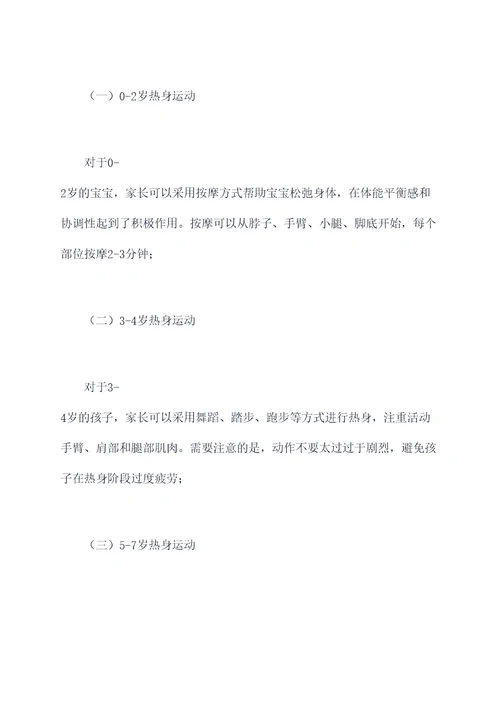 （一）0-2岁热身运动

对于0-2岁的宝宝，家长可以采用按摩方式帮助宝宝松弛身体，在体能平衡感和协调性起到了积极作用。按摩可以从脖子、手臂、小腿、脚底开始，每个部位按摩2-3分钟；

（二）3-4岁热身运动

对于3-4岁的孩子，家长可以采用舞蹈、踏步、跑步等方式进行热身，注重活动手臂、肩部和腿部肌肉。需要注意的是，动作不要太过过于剧烈，避免孩子在热身阶段过度疲劳；

（三）5-7岁热身运动